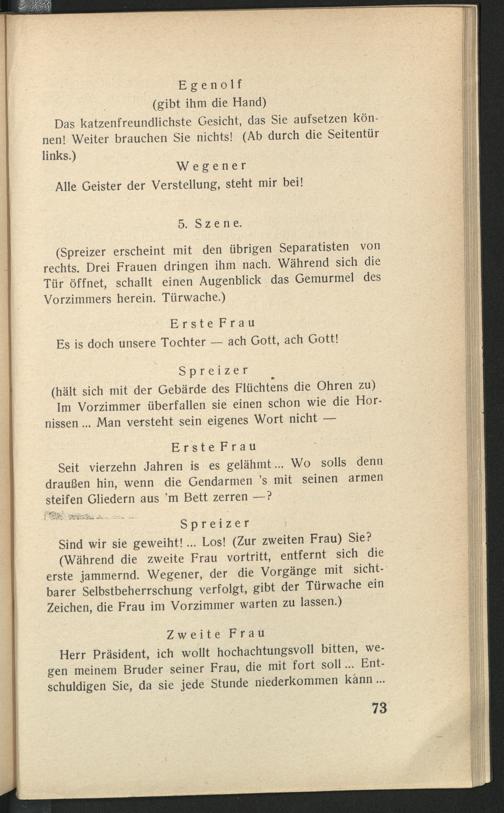 Egenolf
(gibt ihm die Hand)
Das katzenfreundlichste Gesicht, das Sie aufsetzen können! Weiter brauchen Sie nichts! (Ab durch die Seitentür links.)

Wegener
Alle Geister der Verstellung, steht mir bei!

5. Szene.

(Spreizer erscheint mit den übrigen Separatisten von rechts. Drei Frauen dringen ihm nach. Während sich die Tür öffnet, schallt einen Augenblick das Gemurmel des Vorzimmers herein. Türwache.)

Erste Frau
Es is doch unsere Tochter — ach Gott, ach Gott!

Spreizer
(hält sich mit der Gebärde des Flüchtens die Ohren zu)
Im Vorzimmer überfallen sie einen schon wie die Hornissen ... Man versteht sein eigenes Wort nicht —

Erste Frau
Seit vierzehn Jahren is es gelähmt ... Wo solls denn draußen hin, wenn die Gendarmen 's mit seinen armen steifen Gliedern aus 'm Bett zerren —?

Spreizer
Sind wir sie geweiht! ... Los! (Zur zweiten Frau) Sie?
(Während die zweite Frau vortritt, entfernt sich die erste jammernd. Wegener, der die Vorgänge mit sichtbarer Selbstbeherrschung verfolgt, gibt der Türwache ein Zeichen, die Frau im Vorzimmer warten zu lassen.)

Zweite Frau
Herr Präsident, ich wollt hochachtungsvoll bitten, wegen meinem Bruder seiner Frau, die mit fort soll ... Entschuldigen Sie, da sie jede Stunde niederkommen kann ...

73